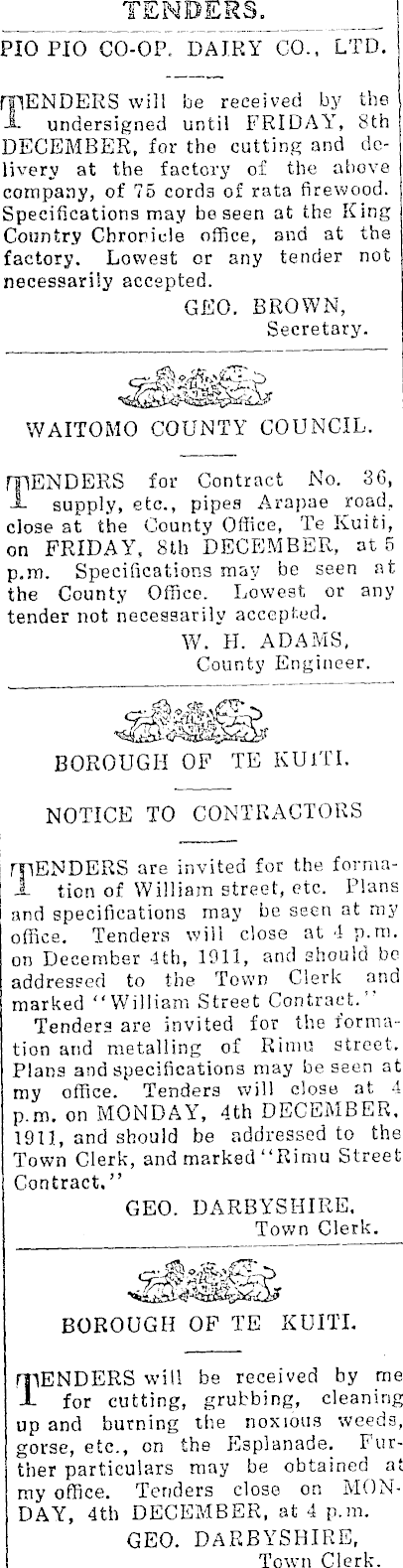 TENDERS.

PIO PIO CO-OP. DAIRY CO., LTD.

TENDERS will be received by the undersigned until FRIDAY, 8th DECEMBER, for the cutting and delivery at the factory of the above company, of 75 cords of rata firewood. Specifications may be seen at the King Country Chronicle office, and at the factory. Lowest or any tender not necessarily accepted.

GEO. BROWN,
Secretary.

WAITOMO COUNTY COUNCIL.

TENDERS for Contract No. 36, supply, etc., pipes Arapae road, close at the County Office, Te Kuiti, on FRIDAY, 8th DECEMBER, at 5 p.m. Specifications may be seen at the County Office. Lowest or any tender not necessarily accepted.

W. H. ADAMS,
County Engineer.

BOROUGH OF TE KUITI.

NOTICE TO CONTRACTORS

TENDERS are invited for the formation of William street, etc. Plans and specifications may be seen at my office. Tenders will close at 4 p.m. on December 4th, 1911, and should be addressed to the Town Clerk and marked "William Street Contract."

Tenders are invited for the formation and metalling of Rimu street. Plans and specifications may be seen at my office. Tenders will close at 4 p.m. on MONDAY, 4th DECEMBER, 1911, and should be addressed to the Town Clerk, and marked "Rimu Street Contract."

GEO. DARBYSHIRE,
Town Clerk.

BOROUGH OF TE KUITI.

TENDERS will be received by me for cutting, grubbing, cleaning up and burning the noxious weeds, gorse, etc., on the Esplanade. Further particulars may be obtained at my office. Tenders close on MONDAY, 4th DECEMBER, at 4 p.m.

GEO. DARBYSHIRE,
Town Clerk.